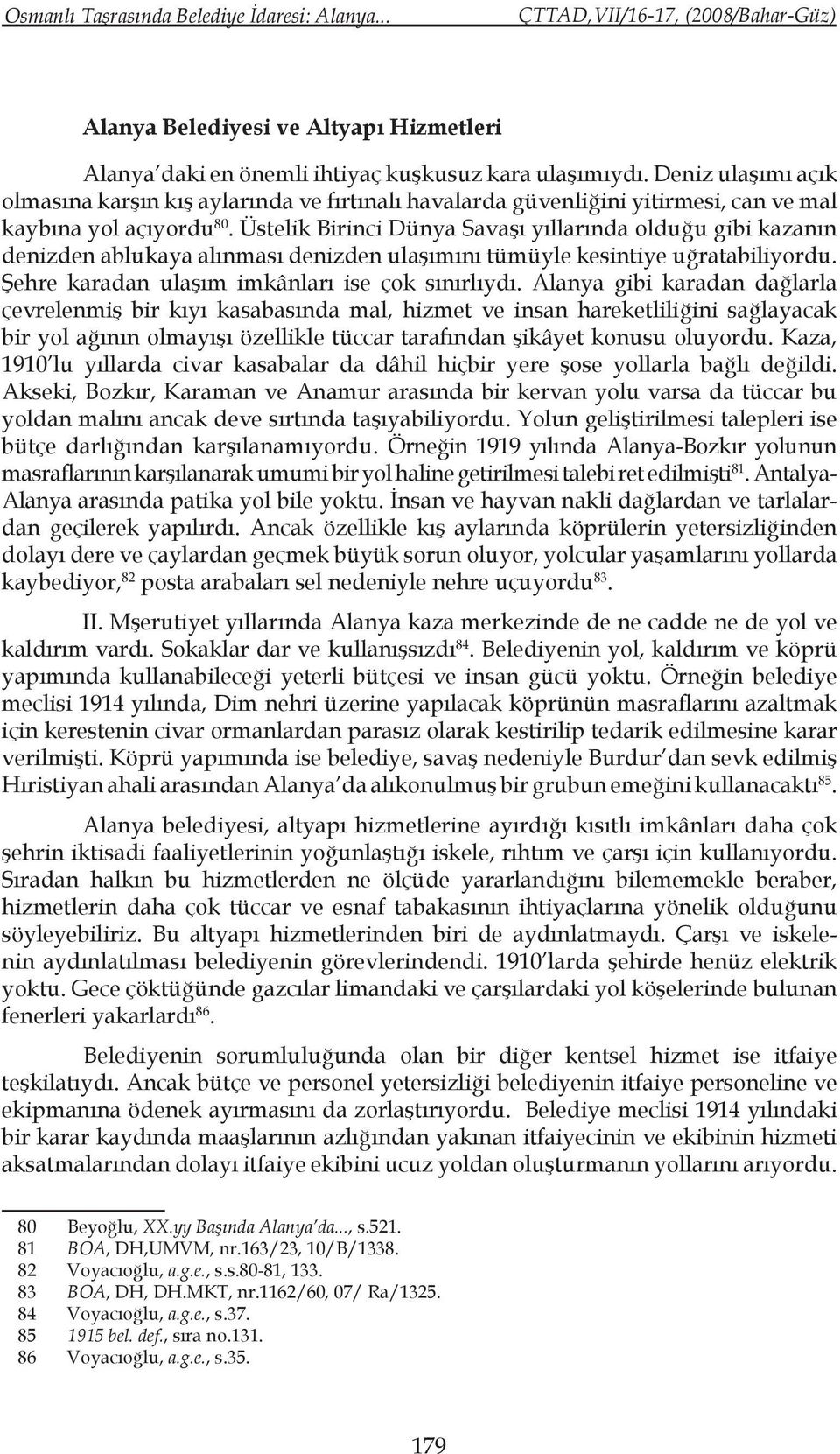 Osmanlı Taşrasında Belediye İdaresi: Alanya... ÇTTAD, VII/16-17, (2008/Bahar-Güz)

Alanya Belediyesi ve Altyapı Hizmetleri

Alanya'daki en önemli ihtiyaç kuşkusuz kara ulaşımıydı. Deniz ulaşımı açık olmasına karşın kış aylarında ve fırtınalı havalarda güvenliğini yitirmesi, can ve mal kaybına yol açıyordu$^{80}$. Üstelik Birinci Dünya Savaşı yıllarında olduğu gibi kazanın denizden ablukaya alınması denizden ulaşımını tümüyle kesintiye uğratabiliyordu. Şehre karadan ulaşım imkânları ise çok sınırlıydı. Alanya gibi karadan dağlarla çevrelenmiş bir kıyı kasabasında mal, hizmet ve insan hareketliliğini sağlayacak bir yol ağının olmayışı özellikle tüccar tarafından şikâyet konusu oluyordu. Kaza, 1910'lu yıllarda civar kasabalar da dâhil hiçbir yere şose yollarla bağlı değildi. Akseki, Bozkır, Karaman ve Anamur arasında bir kervan yolu varsa da tüccar bu yoldan malını ancak deve sırtında taşıyabiliyordu. Yolun geliştirilmesi talepleri ise bütçe darlığından karşılanamıyordu. Örneğin 1919 yılında Alanya-Bozkır yolunun masraflarının karşılanarak umumi bir yol haline getirilmesi talebi ret edilmişti$^{81}$. Antalya-Alanya arasında patika yol bile yoktu. İnsan ve hayvan nakli dağlardan ve tarlalardan geçilerek yapılırdı. Ancak özellikle kış aylarında köprülerin yetersizliğinden dolayı dere ve çaylardan geçmek büyük sorun oluyor, yolcular yaşamlarını yollarda kaybediyor,$^{82}$ posta arabaları sel nedeniyle nehre uçuyordu$^{83}$.

II. Mşerutiyet yıllarında Alanya kaza merkezinde de ne cadde ne de yol ve kaldırım vardı. Sokaklar dar ve kullanışsızdı$^{84}$. Belediyenin yol, kaldırım ve köprü yapımında kullanabileceği yeterli bütçesi ve insan gücü yoktu. Örneğin belediye meclisi 1914 yılında, Dim nehri üzerine yapılacak köprünün masraflarını azaltmak için kerestenin civar ormanlardan parasız olarak kestirilip tedarik edilmesine karar verilmişti. Köprü yapımında ise belediye, savaş nedeniyle Burdur'dan sevk edilmiş Hıristiyan ahali arasından Alanya'da alıkonulmuş bir grubun emeğini kullanacaktı$^{85}$.

Alanya belediyesi, altyapı hizmetlerine ayırdığı kısıtlı imkânları daha çok şehrin iktisadi faaliyetlerinin yoğunlaştığı iskele, rıhtım ve çarşı için kullanıyordu. Sıradan halkın bu hizmetlerden ne ölçüde yararlandığını bilememekle beraber, hizmetlerin daha çok tüccar ve esnaf tabakasının ihtiyaçlarına yönelik olduğunu söyleyebiliriz. Bu altyapı hizmetlerinden biri de aydınlatmaydı. Çarşı ve iskelenin aydınlatılması belediyenin görevlerindendi. 1910'larda şehirde henüz elektrik yoktu. Gece çöktüğünde gazcılar limandaki ve çarşılardaki yol köşelerinde bulunan fenerleri yakarlardı$^{86}$.

Belediyenin sorumluluğunda olan bir diğer kentsel hizmet ise itfaiye teşkilatıydı. Ancak bütçe ve personel yetersizliği belediyenin itfaiye personeline ve ekipmanına ödenek ayırmasını da zorlaştırıyordu. Belediye meclisi 1914 yılındaki bir karar kaydında maaşlarının azlığından yakınan itfaiyecinin ve ekibinin hizmeti aksatmalarından dolayı itfaiye ekibini ucuz yoldan oluşturmanın yollarını arıyordu.

80 Beyoğlu, XX.yy Başında Alanya'da..., s.521.
81 BOA, DH,UMVM, nr.163/23, 10/B/1338.
82 Voyacıoğlu, a.g.e., s.s.80-81, 133.
83 BOA, DH, DH.MKT, nr.1162/60, 07/ Ra/1325.
84 Voyacıoğlu, a.g.e., s.37.
85 1915 bel. def., sıra no.131.
86 Voyacıoğlu, a.g.e., s.35.

179